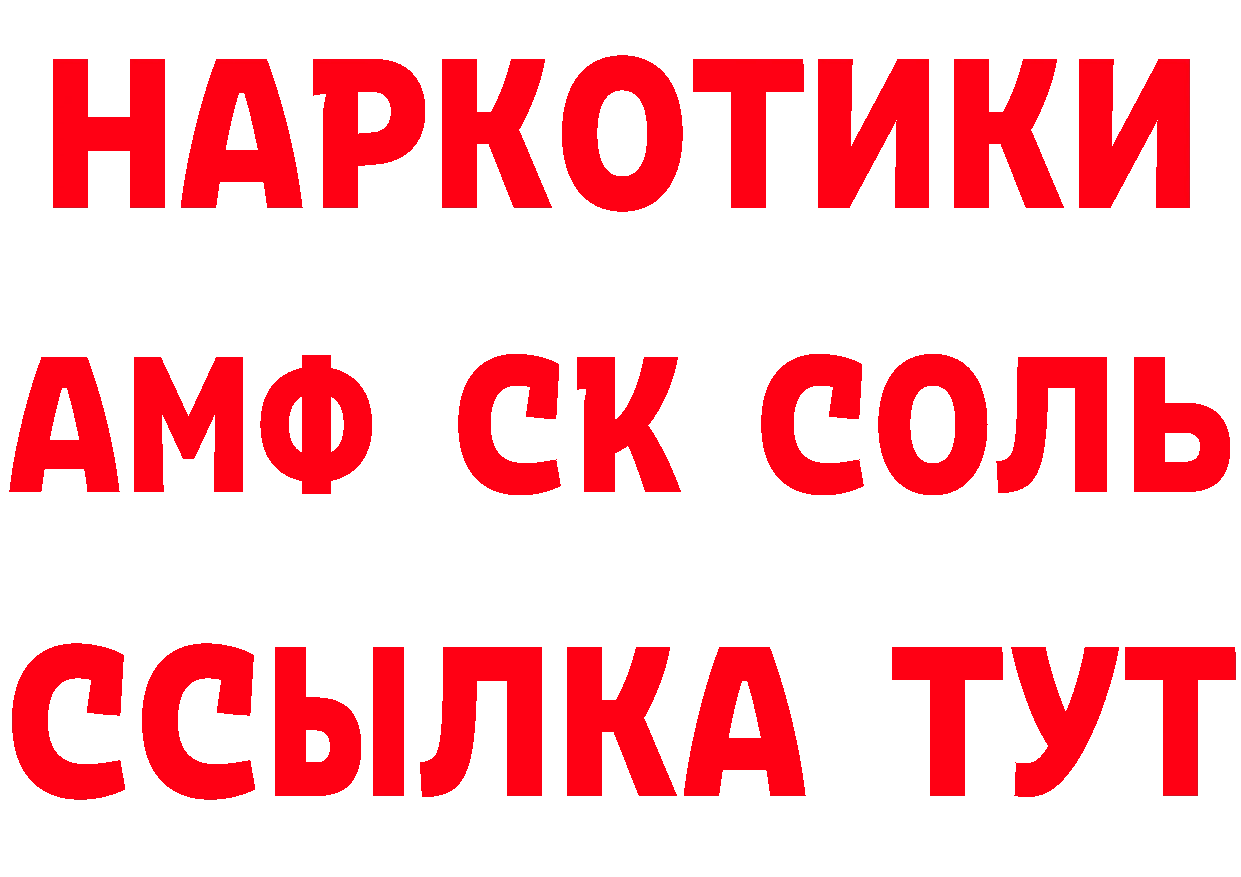 НАРКОТИКИ

АМФ СК СОЛЬ

ССЫЛКА ТУТ